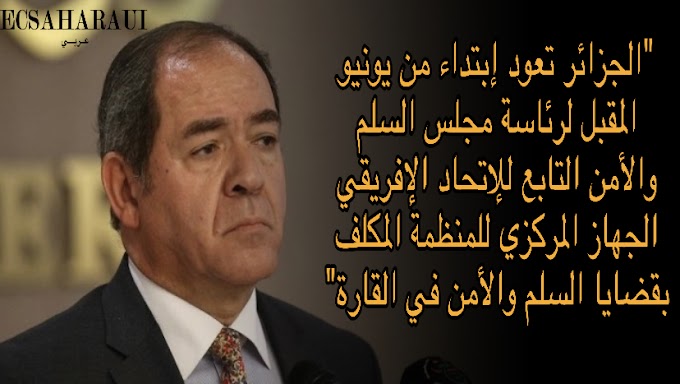 ECSAHARAUI
عربي

"الجزائر تعود إبتداء من يونيو المقبل لرئاسة مجلس السلم والأمن التابع للإتحاد الإفريقي الجهاز المركزي للمنظمة المكلف بقضايا السلم والأمن في القارة"